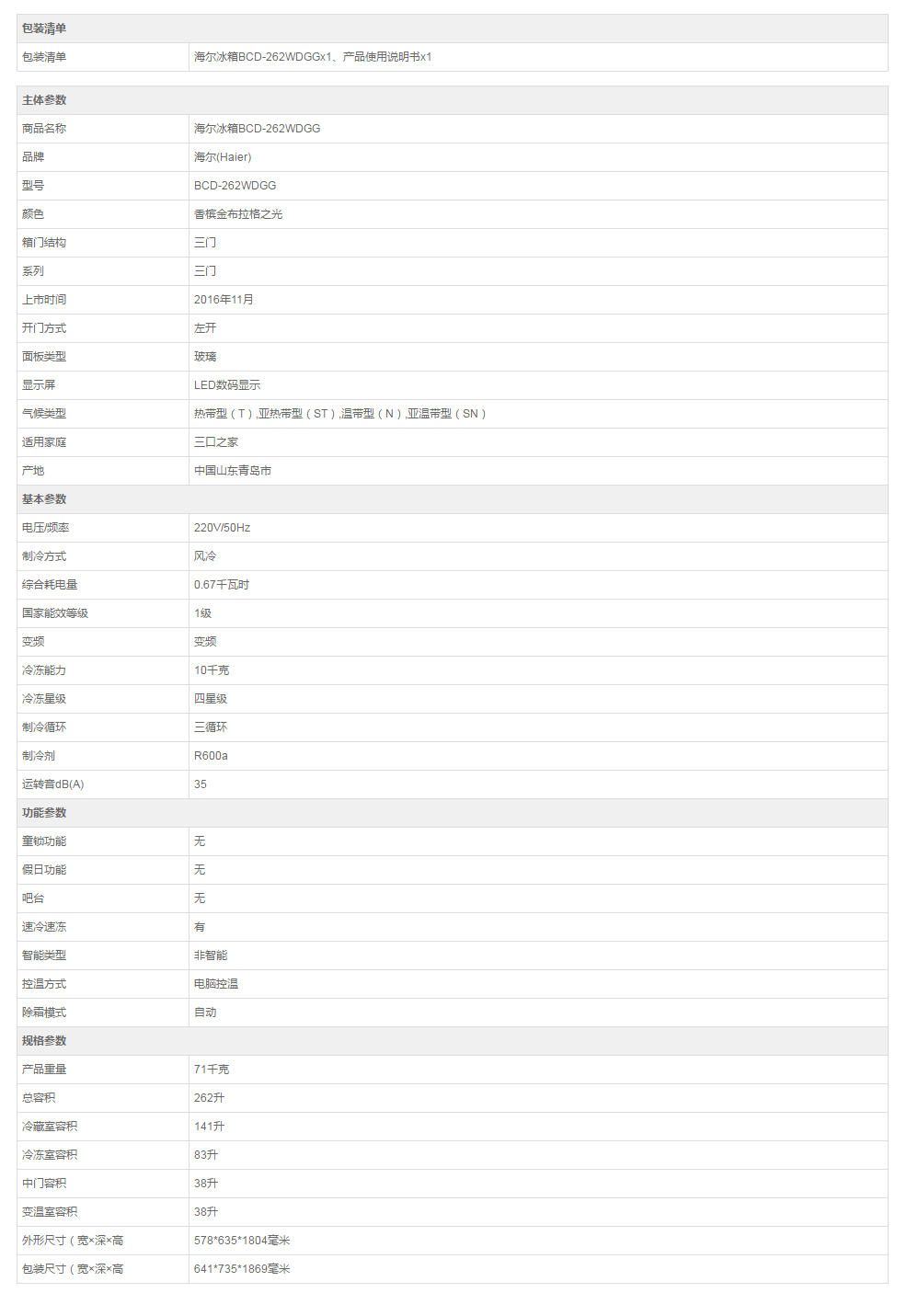 | 包装清单 | |
|---|---|
| 包装清单 | 海尔冰箱BCD-262WDGGx1、产品使用说明书x1 |

| 主体参数 | |
|---|---|
| 商品名称 | 海尔冰箱BCD-262WDGG |
| 品牌 | 海尔(Haier) |
| 型号 | BCD-262WDGG |
| 颜色 | 香槟金布拉格之光 |
| 箱门结构 | 三门 |
| 系列 | 三门 |
| 上市时间 | 2016年11月 |
| 开门方式 | 左开 |
| 面板类型 | 玻璃 |
| 显示屏 | LED数码显示 |
| 气候类型 | 热带型（T）,亚热带型（ST）,温带型（N）,亚温带型（SN） |
| 适用家庭 | 三口之家 |
| 产地 | 中国山东青岛市 |
| 基本参数 | |
| 电压/频率 | 220V/50Hz |
| 制冷方式 | 风冷 |
| 综合耗电量 | 0.67千瓦时 |
| 国家能效等级 | 1级 |
| 变频 | 变频 |
| 冷冻能力 | 10千克 |
| 冷冻星级 | 四星级 |
| 制冷循环 | 三循环 |
| 制冷剂 | R600a |
| 运转音dB(A) | 35 |
| 功能参数 | |
| 童锁功能 | 无 |
| 假日功能 | 无 |
| 吧台 | 无 |
| 速冷速冻 | 有 |
| 智能类型 | 非智能 |
| 控温方式 | 电脑控温 |
| 除霜模式 | 自动 |
| 规格参数 | |
| 产品重量 | 71千克 |
| 总容积 | 262升 |
| 冷藏室容积 | 141升 |
| 冷冻室容积 | 83升 |
| 中门容积 | 38升 |
| 变温室容积 | 38升 |
| 外形尺寸（宽×深×高 | 578*635*1804毫米 |
| 包装尺寸（宽×深×高 | 641*735*1869毫米 |